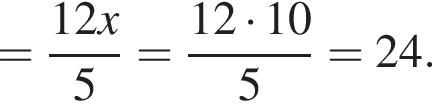 $= \frac{12x}{5} = \frac{12 \cdot 10}{5} = 24.$